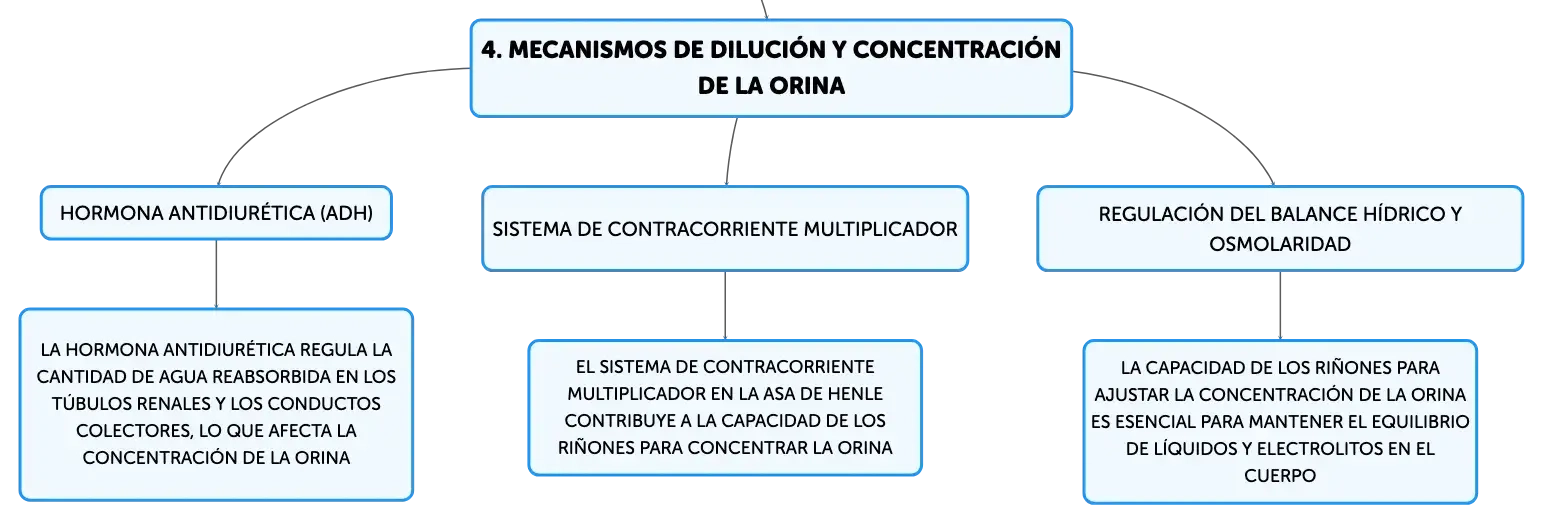 4. MECANISMOS DE DILUCIÓN Y CONCENTRACIÓN DE LA ORINA

HORMONA ANTIDIURÉTICA (ADH)

LA HORMONA ANTIDIURÉTICA REGULA LA CANTIDAD DE AGUA REABSORBIDA EN LOS TÚBULOS RENALES Y LOS CONDUCTOS COLECTORES, LO QUE AFECTA LA CONCENTRACIÓN DE LA ORINA

SISTEMA DE CONTRACORRIENTE MULTIPLICADOR

EL SISTEMA DE CONTRACORRIENTE MULTIPLICADOR EN LA ASA DE HENLE CONTRIBUYE A LA CAPACIDAD DE LOS RIÑONES PARA CONCENTRAR LA ORINA

REGULACIÓN DEL BALANCE HÍDRICO Y OSMOLARIDAD

LA CAPACIDAD DE LOS RIÑONES PARA AJUSTAR LA CONCENTRACIÓN DE LA ORINA ES ESENCIAL PARA MANTENER EL EQUILIBRIO DE LÍQUIDOS Y ELECTROLITOS EN EL CUERPO